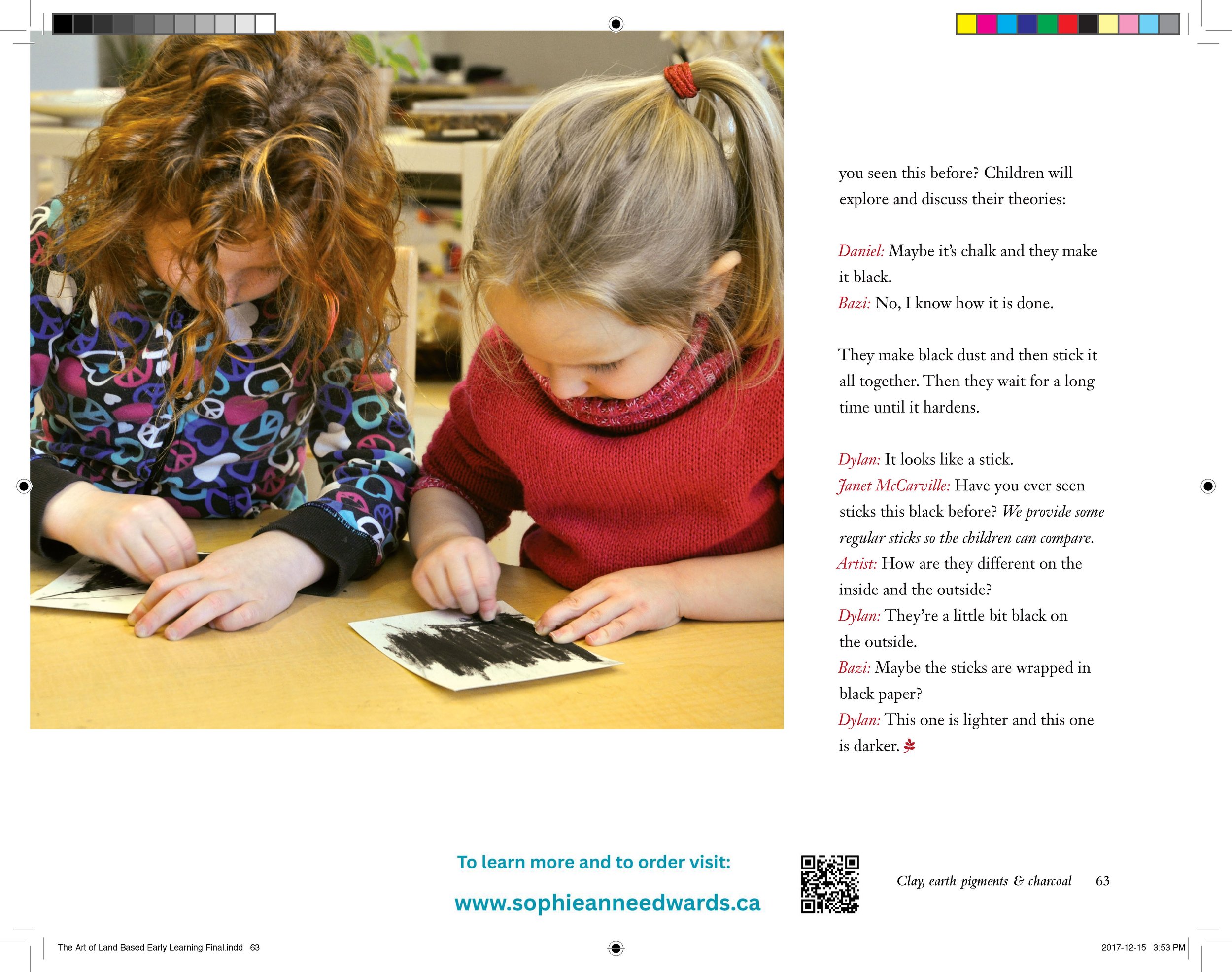 you seen this before? Children will explore and discuss their theories:

Daniel: Maybe it's chalk and they make it black.
Bazi: No, I know how it is done.

They make black dust and then stick it all together. Then they wait for a long time until it hardens.

Dylan: It looks like a stick.
Janet McCarville: Have you ever seen sticks this black before? We provide some regular sticks so the children can compare.
Artist: How are they different on the inside and the outside?
Dylan: They're a little bit black on the outside.
Bazi: Maybe the sticks are wrapped in black paper?
Dylan: This one is lighter and this one is darker.

To learn more and to order visit:

www.sophieanneedwards.ca

Clay, earth pigments & charcoal 63

The Art of Land Based Early Learning Final.indd 63

2017-12-15 3:53 PM